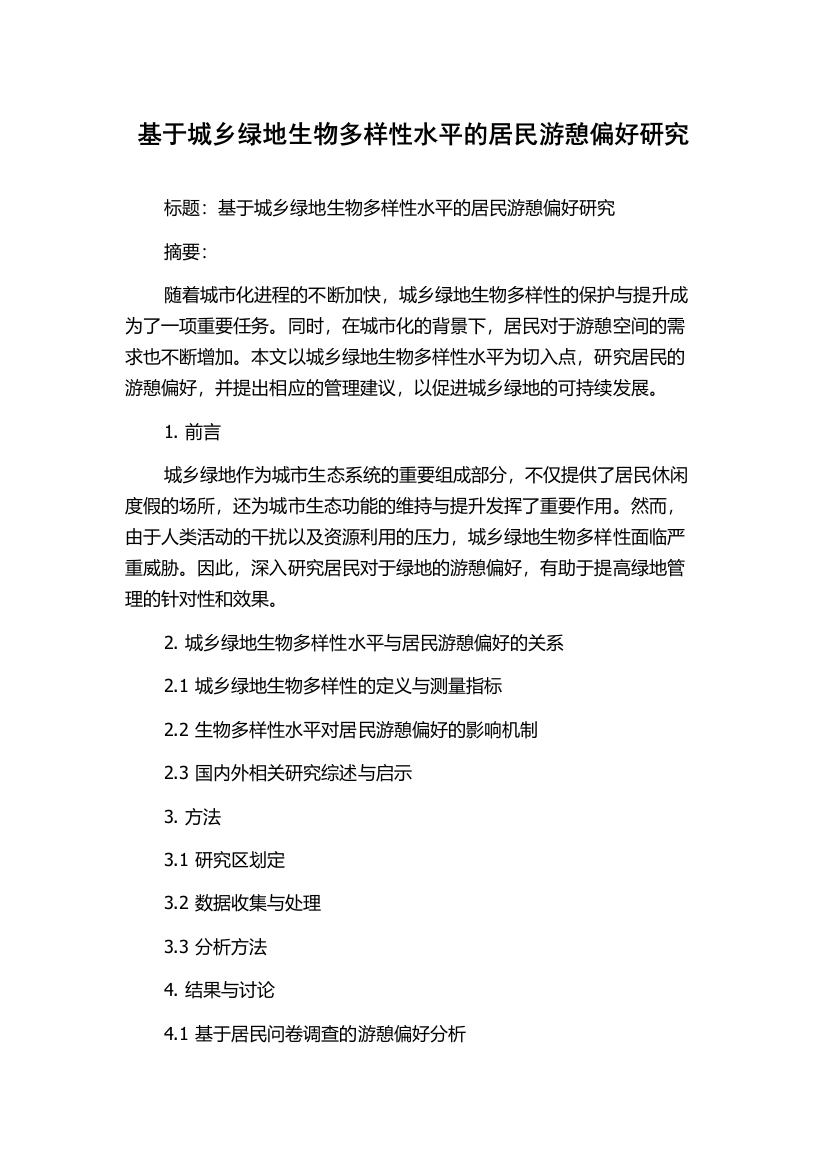 基于城乡绿地生物多样性水平的居民游憩偏好研究

标题：基于城乡绿地生物多样性水平的居民游憩偏好研究

摘要：

随着城市化进程的不断加快，城乡绿地生物多样性的保护与提升成为了一项重要任务。同时，在城市化的背景下，居民对于游憩空间的需求也不断增加。本文以城乡绿地生物多样性水平为切入点，研究居民的游憩偏好，并提出相应的管理建议，以促进城乡绿地的可持续发展。

1. 前言

城乡绿地作为城市生态系统的重要组成部分，不仅提供了居民休闲度假的场所，还为城市生态功能的维持与提升发挥了重要作用。然而，由于人类活动的干扰以及资源利用的压力，城乡绿地生物多样性面临严重威胁。因此，深入研究居民对于绿地的游憩偏好，有助于提高绿地管理的针对性和效果。

2. 城乡绿地生物多样性水平与居民游憩偏好的关系

2.1 城乡绿地生物多样性的定义与测量指标

2.2 生物多样性水平对居民游憩偏好的影响机制

2.3 国内外相关研究综述与启示

3. 方法

3.1 研究区划定

3.2 数据收集与处理

3.3 分析方法

4. 结果与讨论

4.1 基于居民问卷调查的游憩偏好分析